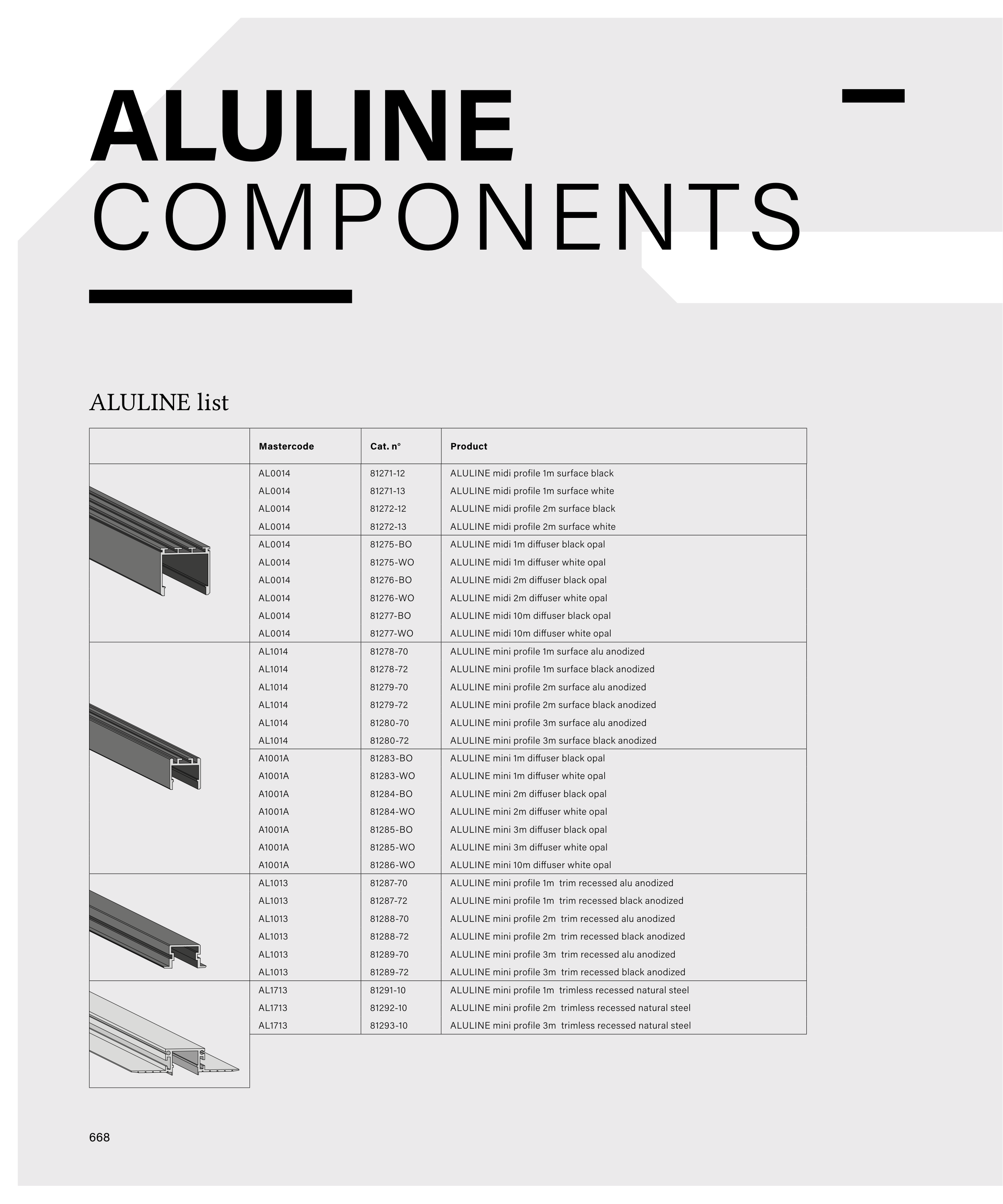 ALULINE
COMPONENTS

ALULINE list

|  | Mastercode | Cat. n° | Product |
|---|---|---|---|
|  | AL0014 | 81271-12 | ALULINE midi profile 1m surface black |
|  | AL0014 | 81271-13 | ALULINE midi profile 1m surface white |
|  | AL0014 | 81272-12 | ALULINE midi profile 2m surface black |
|  | AL0014 | 81272-13 | ALULINE midi profile 2m surface white |
|  | AL0014 | 81275-BO | ALULINE midi 1m diffuser black opal |
|  | AL0014 | 81275-WO | ALULINE midi 1m diffuser white opal |
|  | AL0014 | 81276-BO | ALULINE midi 2m diffuser black opal |
|  | AL0014 | 81276-WO | ALULINE midi 2m diffuser white opal |
|  | AL0014 | 81277-BO | ALULINE midi 10m diffuser black opal |
|  | AL0014 | 81277-WO | ALULINE midi 10m diffuser white opal |
|  | AL1014 | 81278-70 | ALULINE mini profile 1m surface alu anodized |
|  | AL1014 | 81278-72 | ALULINE mini profile 1m surface black anodized |
|  | AL1014 | 81279-70 | ALULINE mini profile 2m surface alu anodized |
|  | AL1014 | 81279-72 | ALULINE mini profile 2m surface black anodized |
|  | AL1014 | 81280-70 | ALULINE mini profile 3m surface alu anodized |
|  | AL1014 | 81280-72 | ALULINE mini profile 3m surface black anodized |
|  | A1001A | 81283-BO | ALULINE mini 1m diffuser black opal |
|  | A1001A | 81283-WO | ALULINE mini 1m diffuser white opal |
|  | A1001A | 81284-BO | ALULINE mini 2m diffuser black opal |
|  | A1001A | 81284-WO | ALULINE mini 2m diffuser white opal |
|  | A1001A | 81285-BO | ALULINE mini 3m diffuser black opal |
|  | A1001A | 81285-WO | ALULINE mini 3m diffuser white opal |
|  | A1001A | 81286-WO | ALULINE mini 10m diffuser white opal |
|  | AL1013 | 81287-70 | ALULINE mini profile 1m trim recessed alu anodized |
|  | AL1013 | 81287-72 | ALULINE mini profile 1m trim recessed black anodized |
|  | AL1013 | 81288-70 | ALULINE mini profile 2m trim recessed alu anodized |
|  | AL1013 | 81288-72 | ALULINE mini profile 2m trim recessed black anodized |
|  | AL1013 | 81289-70 | ALULINE mini profile 3m trim recessed alu anodized |
|  | AL1013 | 81289-72 | ALULINE mini profile 3m trim recessed black anodized |
|  | AL1713 | 81291-10 | ALULINE mini profile 1m trimless recessed natural steel |
|  | AL1713 | 81292-10 | ALULINE mini profile 2m trimless recessed natural steel |
|  | AL1713 | 81293-10 | ALULINE mini profile 3m trimless recessed natural steel |

668